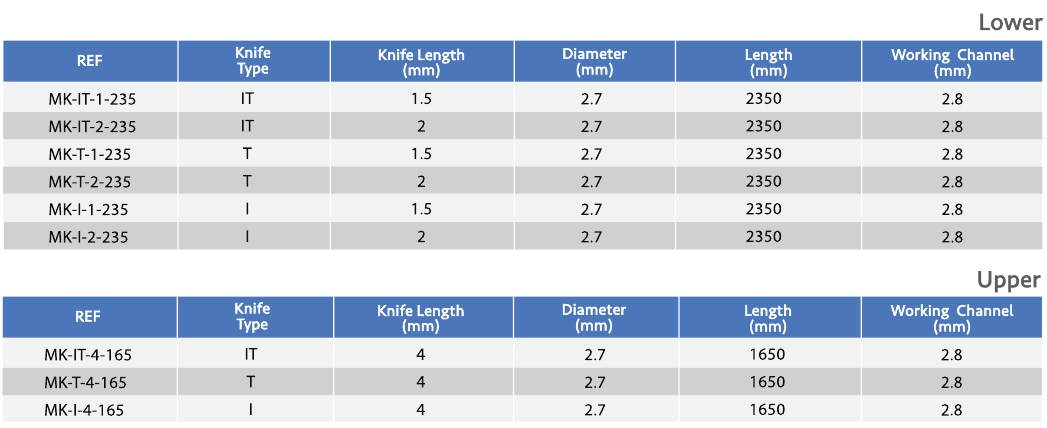 Lower

| REF | Knife Type | Knife Length (mm) | Diameter (mm) | Length (mm) | Working Channel (mm) |
|---|---|---|---|---|---|
| MK-IT-1-235 | IT | 1.5 | 2.7 | 2350 | 2.8 |
| MK-IT-2-235 | IT | 2 | 2.7 | 2350 | 2.8 |
| MK-T-1-235 | T | 1.5 | 2.7 | 2350 | 2.8 |
| MK-T-2-235 | T | 2 | 2.7 | 2350 | 2.8 |
| MK-I-1-235 | I | 1.5 | 2.7 | 2350 | 2.8 |
| MK-I-2-235 | I | 2 | 2.7 | 2350 | 2.8 |

Upper

| REF | Knife Type | Knife Length (mm) | Diameter (mm) | Length (mm) | Working Channel (mm) |
|---|---|---|---|---|---|
| MK-IT-4-165 | IT | 4 | 2.7 | 1650 | 2.8 |
| MK-T-4-165 | T | 4 | 2.7 | 1650 | 2.8 |
| MK-I-4-165 | I | 4 | 2.7 | 1650 | 2.8 |